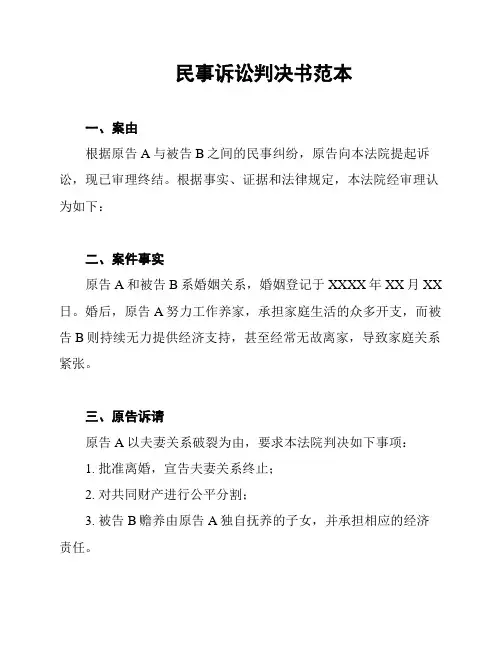 民事诉讼判决书范本

一、案由

根据原告 A 与被告 B 之间的民事纠纷，原告向本法院提起诉讼，现已审理终结。根据事实、证据和法律规定，本法院经审理认为如下：

二、案件事实

原告 A 和被告 B 系婚姻关系，婚姻登记于 XXXX 年 XX 月 XX 日。婚后，原告 A 努力工作养家，承担家庭生活的众多开支，而被告 B 则持续无力提供经济支持，甚至经常无故离家，导致家庭关系紧张。

三、原告诉请

原告 A 以夫妻关系破裂为由，要求本法院判决如下事项：

1. 批准离婚，宣告夫妻关系终止；

2. 对共同财产进行公平分割；

3. 被告 B 赡养由原告 A 独自抚养的子女，并承担相应的经济责任。